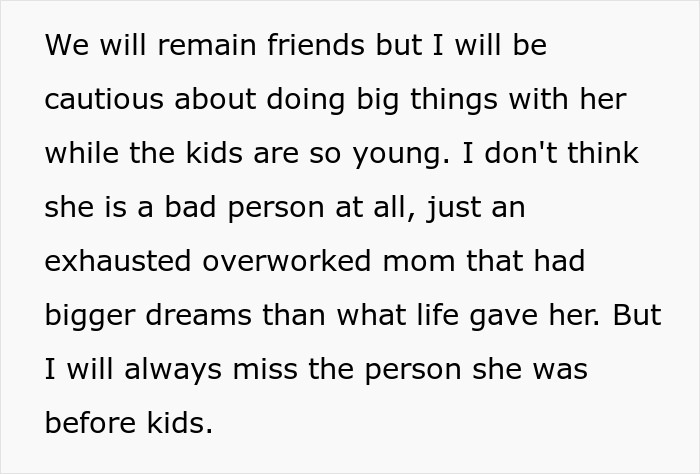 We will remain friends but I will be cautious about doing big things with her while the kids are so young. I don't think she is a bad person at all, just an exhausted overworked mom that had bigger dreams than what life gave her. But I will always miss the person she was before kids.